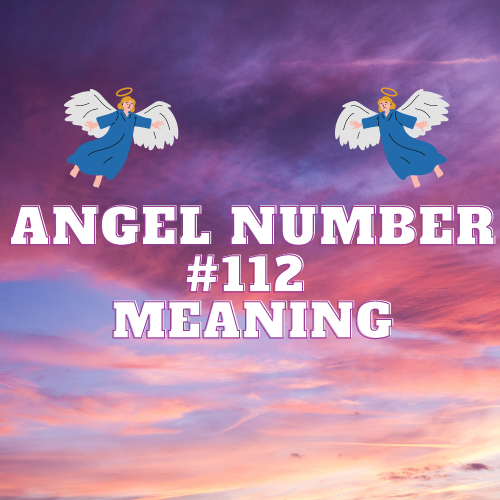 ANGEL NUMBER
#112
MEANING